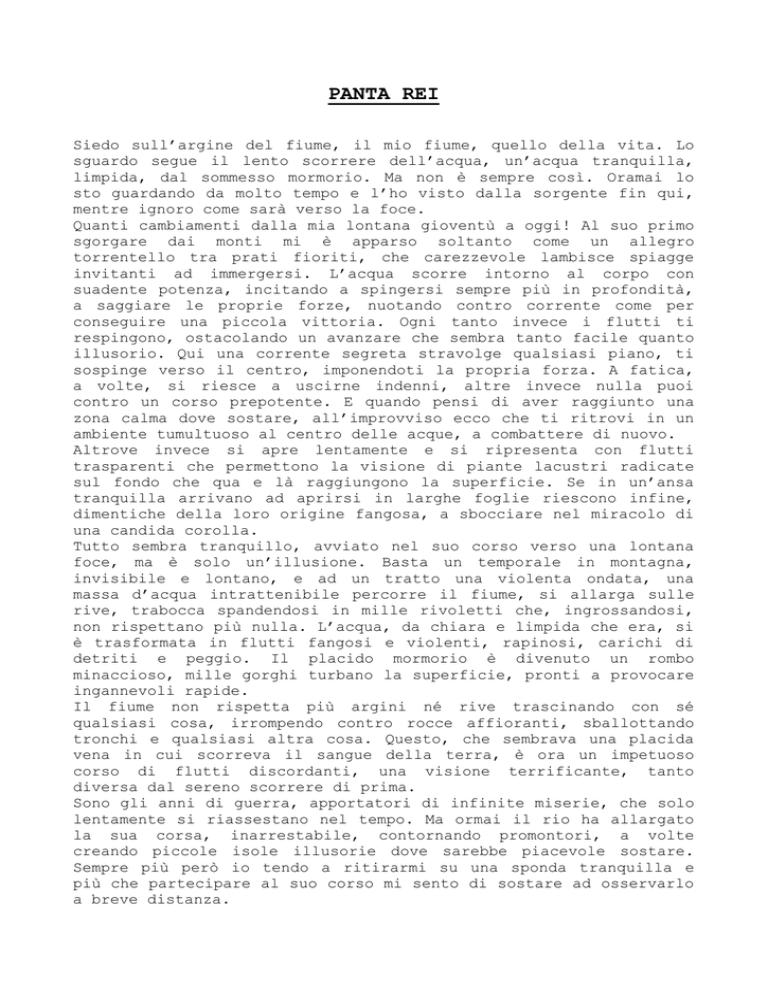 PANTA REI

Siedo sull'argine del fiume, il mio fiume, quello della vita. Lo sguardo segue il lento scorrere dell'acqua, un'acqua tranquilla, limpida, dal sommesso mormorio. Ma non è sempre così. Oramai lo sto guardando da molto tempo e l'ho visto dalla sorgente fin qui, mentre ignoro come sarà verso la foce.
Quanti cambiamenti dalla mia lontana gioventù a oggi! Al suo primo sgorgare dai monti mi è apparso soltanto come un allegro torrentello tra prati fioriti, che carezzevole lambisce spiagge invitanti ad immergersi. L'acqua scorre intorno al corpo con suadente potenza, incitando a spingersi sempre più in profondità, a saggiare le proprie forze, nuotando contro corrente come per conseguire una piccola vittoria. Ogni tanto invece i flutti ti respingono, ostacolando un avanzare che sembra tanto facile quanto illusorio. Qui una corrente segreta stravolge qualsiasi piano, ti sospinge verso il centro, imponendoti la propria forza. A fatica, a volte, si riesce a uscirne indenni, altre invece nulla puoi contro un corso prepotente. E quando pensi di aver raggiunto una zona calma dove sostare, all'improvviso ecco che ti ritrovi in un ambiente tumultuoso al centro delle acque, a combattere di nuovo.
Altrove invece si apre lentamente e si ripresenta con flutti trasparenti che permettono la visione di piante lacustri radicate sul fondo che qua e là raggiungono la superficie. Se in un'ansa tranquilla arrivano ad aprirsi in larghe foglie riescono infine, dimentiche della loro origine fangosa, a sbocciare nel miracolo di una candida corolla.
Tutto sembra tranquillo, avviato nel suo corso verso una lontana foce, ma è solo un'illusione. Basta un temporale in montagna, invisibile e lontano, e ad un tratto una violenta ondata, una massa d'acqua intrattenibile percorre il fiume, si allarga sulle rive, trabocca spandendosi in mille rivoletti che, ingrossandosi, non rispettano più nulla. L'acqua, da chiara e limpida che era, si è trasformata in flutti fangosi e violenti, rapinosi, carichi di detriti e peggio. Il placido mormorio è divenuto un rombo minaccioso, mille gorghi turbano la superficie, pronti a provocare ingannevoli rapide.
Il fiume non rispetta più argini né rive trascinando con sé qualsiasi cosa, irrompendo contro rocce affioranti, sballottando tronchi e qualsiasi altra cosa. Questo, che sembrava una placida vena in cui scorreva il sangue della terra, è ora un impetuoso corso di flutti discordanti, una visione terrificante, tanto diversa dal sereno scorrere di prima.
Sono gli anni di guerra, apportatori di infinite miserie, che solo lentamente si riassestano nel tempo. Ma ormai il rio ha allargato la sua corsa, inarrestabile, contornando promontori, a volte creando piccole isole illusorie dove sarebbe piacevole sostare. Sempre più però io tendo a ritirarmi su una sponda tranquilla e più che partecipare al suo corso mi sento di sostare ad osservarlo a breve distanza.